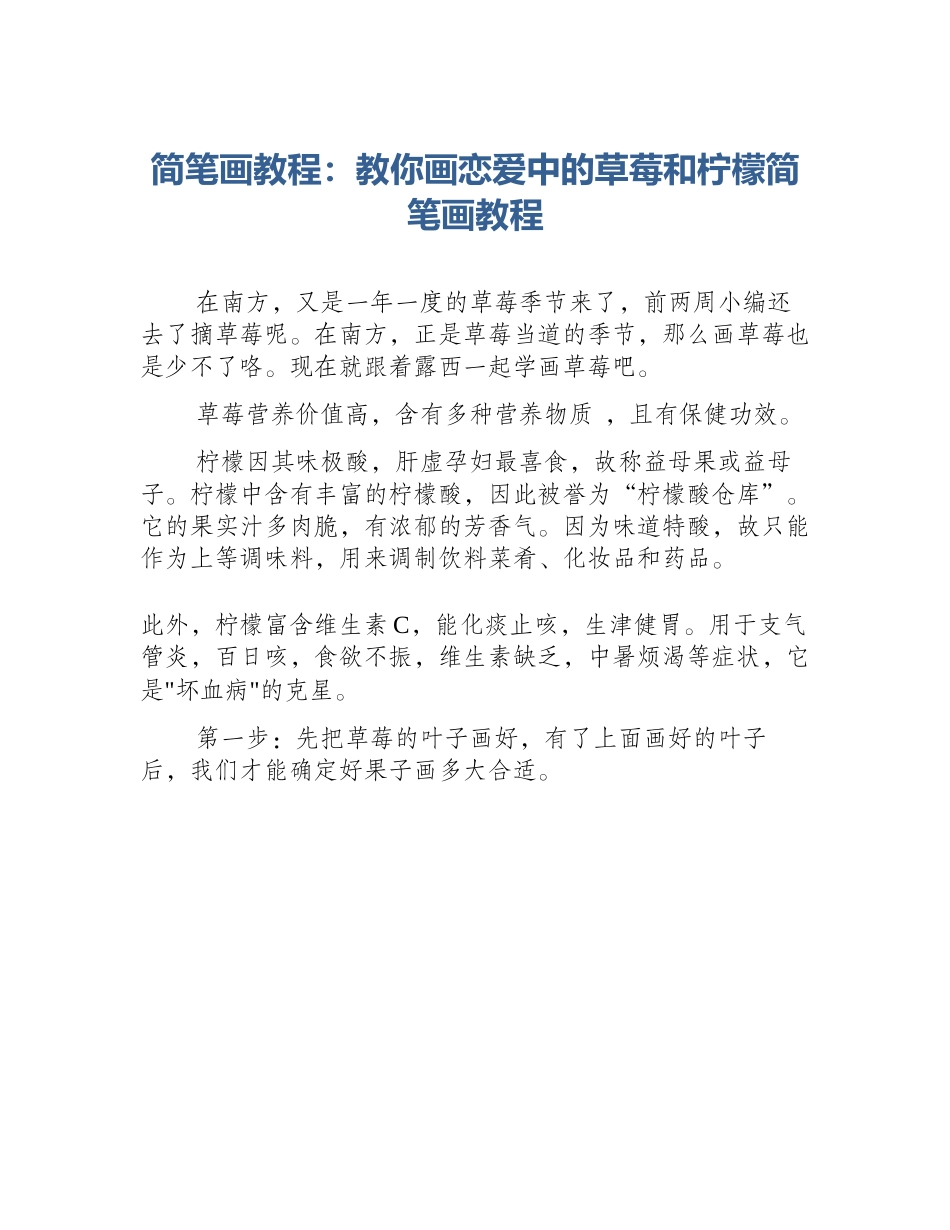 简笔画教程：教你画恋爱中的草莓和柠檬简笔画教程

在南方，又是一年一度的草莓季节来了，前两周小编还去了摘草莓呢。在南方，正是草莓当道的季节，那么画草莓也是少不了咯。现在就跟着露西一起学画草莓吧。

草莓营养价值高，含有多种营养物质 ，且有保健功效。

柠檬因其味极酸，肝虚孕妇最喜食，故称益母果或益母子。柠檬中含有丰富的柠檬酸，因此被誉为“柠檬酸仓库”。它的果实汁多肉脆，有浓郁的芳香气。因为味道特酸，故只能作为上等调味料，用来调制饮料菜肴、化妆品和药品。

此外，柠檬富含维生素C，能化痰止咳，生津健胃。用于支气管炎，百日咳，食欲不振，维生素缺乏，中暑烦渴等症状，它是"坏血病"的克星。

第一步：先把草莓的叶子画好，有了上面画好的叶子后，我们才能确定好果子画多大合适。